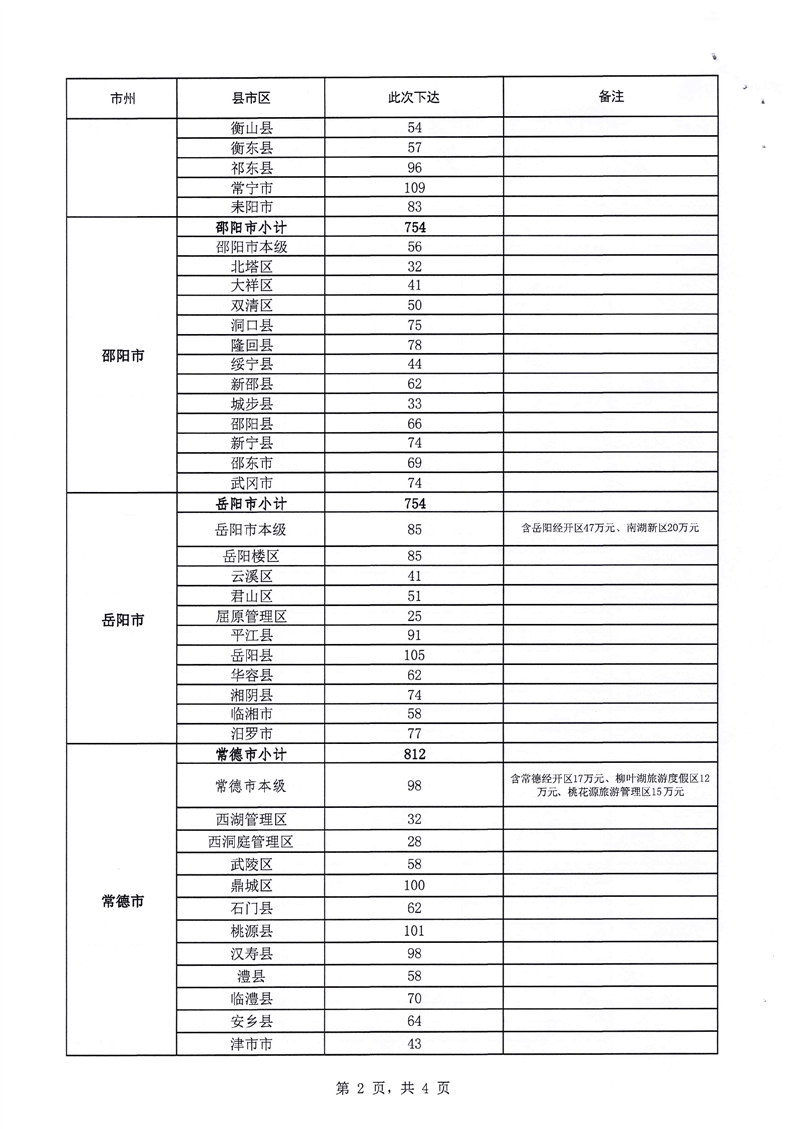 | 市州 | 县市区 | 此次下达 | 备注 |
|---|---|---|---|
| | 衡山县 | 54 | |
| | 衡东县 | 57 | |
| | 祁东县 | 96 | |
| | 常宁市 | 109 | |
| | 耒阳市 | 83 | |
| 邵阳市 | 邵阳市小计 | 754 | |
| | 邵阳市本级 | 56 | |
| | 北塔区 | 32 | |
| | 大祥区 | 41 | |
| | 双清区 | 50 | |
| | 洞口县 | 75 | |
| | 隆回县 | 78 | |
| | 绥宁县 | 44 | |
| | 新邵县 | 62 | |
| | 城步县 | 33 | |
| | 邵阳县 | 66 | |
| | 新宁县 | 74 | |
| | 邵东市 | 69 | |
| | 武冈市 | 74 | |
| 岳阳市 | 岳阳市小计 | 754 | |
| | 岳阳市本级 | 85 | 含岳阳经开区47万元、南湖新区20万元 |
| | 岳阳楼区 | 85 | |
| | 云溪区 | 41 | |
| | 君山区 | 51 | |
| | 屈原管理区 | 25 | |
| | 平江县 | 91 | |
| | 岳阳县 | 105 | |
| | 华容县 | 62 | |
| | 湘阴县 | 74 | |
| | 临湘市 | 58 | |
| | 汨罗市 | 77 | |
| 常德市 | 常德市小计 | 812 | |
| | 常德市本级 | 98 | 含常德经开区17万元、柳叶湖旅游度假区12万元、桃花源旅游管理区15万元 |
| | 西湖管理区 | 32 | |
| | 西洞庭管理区 | 28 | |
| | 武陵区 | 58 | |
| | 鼎城区 | 100 | |
| | 石门县 | 62 | |
| | 桃源县 | 101 | |
| | 汉寿县 | 98 | |
| | 澧县 | 58 | |
| | 临澧县 | 70 | |
| | 安乡县 | 64 | |
| | 津市市 | 43 | |

第 2 页，共 4 页